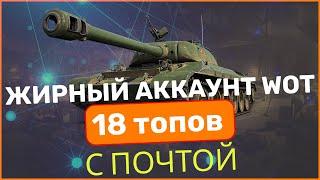 ЖИРНЫЙ АККАУНТ WOT

18 топов

С ПОЧТОЙ